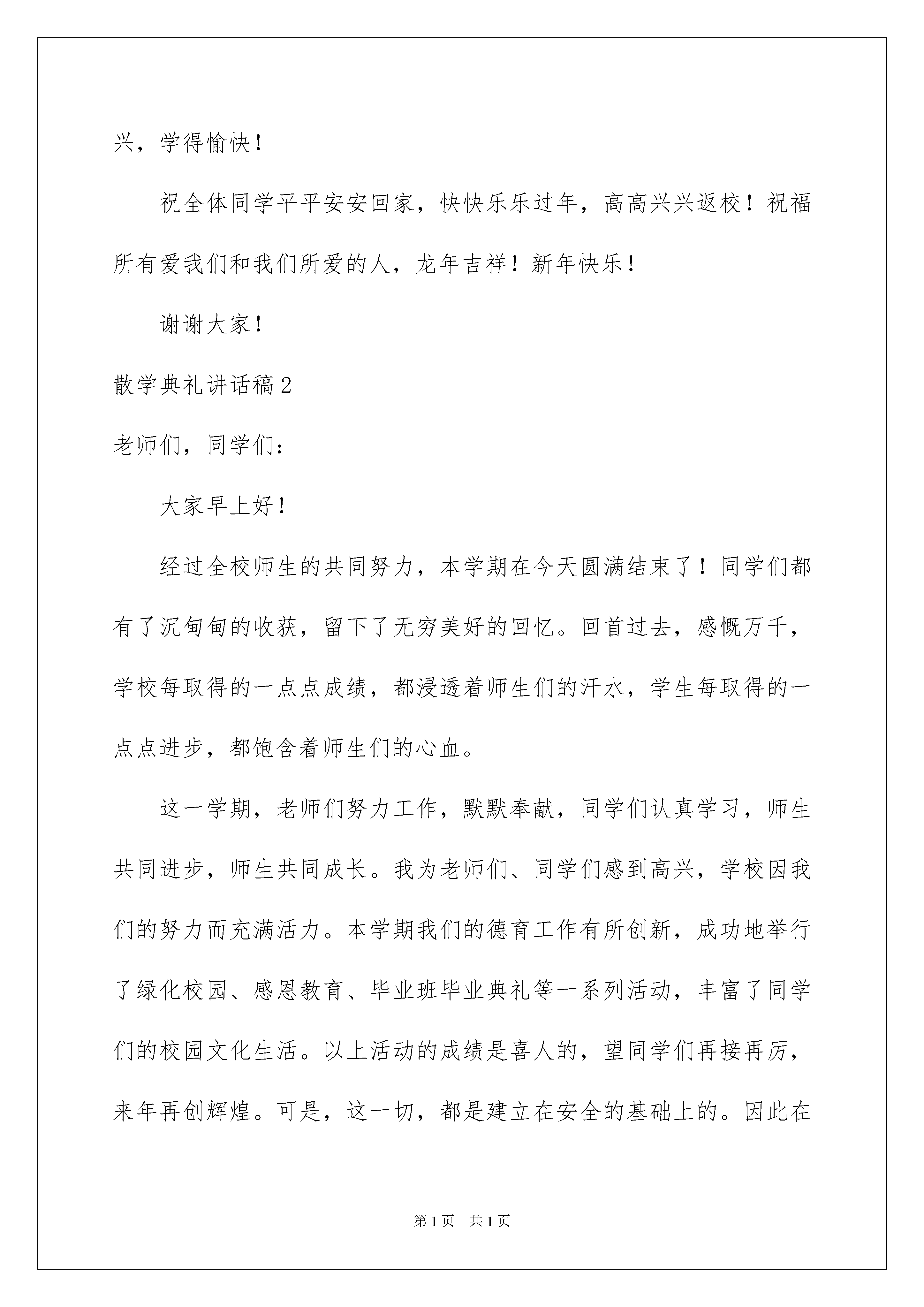 兴，学得愉快！

祝全体同学平平安安回家，快快乐乐过年，高高兴兴返校！祝福所有爱我们和我们所爱的人，龙年吉祥！新年快乐！

谢谢大家！

散学典礼讲话稿2

老师们，同学们：

大家早上好！

经过全校师生的共同努力，本学期在今天圆满结束了！同学们都有了沉甸甸的收获，留下了无穷美好的回忆。回首过去，感慨万千，学校每取得的一点点成绩，都浸透着师生们的汗水，学生每取得的一点点进步，都饱含着师生们的心血。

这一学期，老师们努力工作，默默奉献，同学们认真学习，师生共同进步，师生共同成长。我为老师们、同学们感到高兴，学校因我们的努力而充满活力。本学期我们的德育工作有所创新，成功地举行了绿化校园、感恩教育、毕业班毕业典礼等一系列活动，丰富了同学们的校园文化生活。以上活动的成绩是喜人的，望同学们再接再厉，来年再创辉煌。可是，这一切，都是建立在安全的基础上的。因此在

第1页 共1页